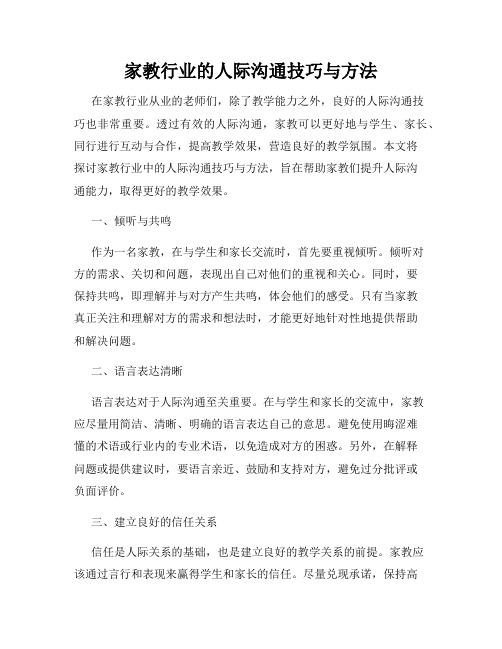 家教行业的人际沟通技巧与方法

在家教行业从业的老师们，除了教学能力之外，良好的人际沟通技巧也非常重要。透过有效的人际沟通，家教可以更好地与学生、家长、同行进行互动与合作，提高教学效果，营造良好的教学氛围。本文将探讨家教行业中的人际沟通技巧与方法，旨在帮助家教们提升人际沟通能力，取得更好的教学效果。

一、倾听与共鸣

作为一名家教，在与学生和家长交流时，首先要重视倾听。倾听对方的需求、关切和问题，表现出自己对他们的重视和关心。同时，要保持共鸣，即理解并与对方产生共鸣，体会他们的感受。只有当家教真正关注和理解对方的需求和想法时，才能更好地针对性地提供帮助和解决问题。

二、语言表达清晰

语言表达对于人际沟通至关重要。在与学生和家长的交流中，家教应尽量用简洁、清晰、明确的语言表达自己的意思。避免使用晦涩难懂的术语或行业内的专业术语，以免造成对方的困惑。另外，在解释问题或提供建议时，要语言亲近、鼓励和支持对方，避免过分批评或负面评价。

三、建立良好的信任关系

信任是人际关系的基础，也是建立良好的教学关系的前提。家教应该通过言行和表现来赢得学生和家长的信任。尽量兑现承诺，保持高